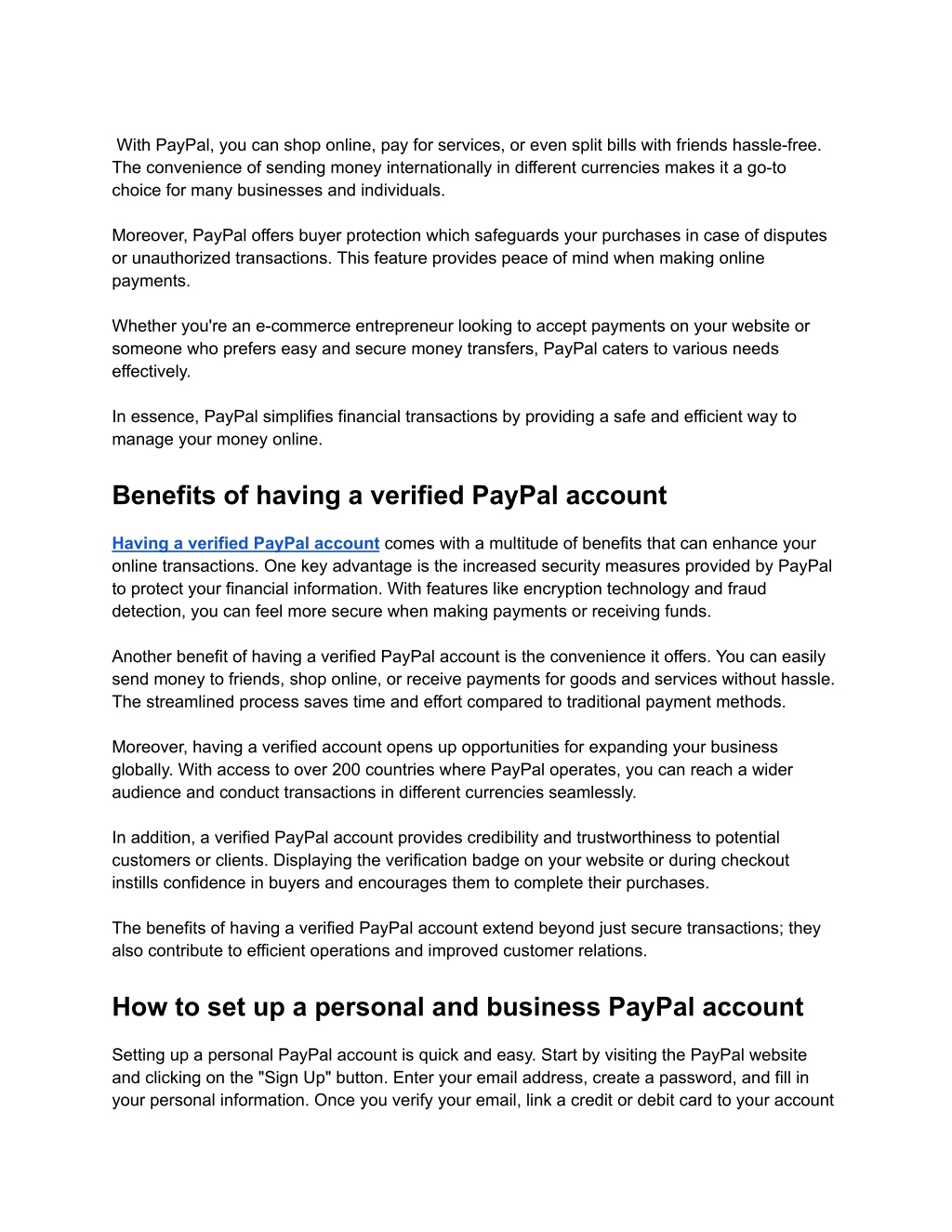 With PayPal, you can shop online, pay for services, or even split bills with friends hassle-free. The convenience of sending money internationally in different currencies makes it a go-to choice for many businesses and individuals.

Moreover, PayPal offers buyer protection which safeguards your purchases in case of disputes or unauthorized transactions. This feature provides peace of mind when making online payments.

Whether you're an e-commerce entrepreneur looking to accept payments on your website or someone who prefers easy and secure money transfers, PayPal caters to various needs effectively.

In essence, PayPal simplifies financial transactions by providing a safe and efficient way to manage your money online.

Benefits of having a verified PayPal account

Having a verified PayPal account comes with a multitude of benefits that can enhance your online transactions. One key advantage is the increased security measures provided by PayPal to protect your financial information. With features like encryption technology and fraud detection, you can feel more secure when making payments or receiving funds.

Another benefit of having a verified PayPal account is the convenience it offers. You can easily send money to friends, shop online, or receive payments for goods and services without hassle. The streamlined process saves time and effort compared to traditional payment methods.

Moreover, having a verified account opens up opportunities for expanding your business globally. With access to over 200 countries where PayPal operates, you can reach a wider audience and conduct transactions in different currencies seamlessly.

In addition, a verified PayPal account provides credibility and trustworthiness to potential customers or clients. Displaying the verification badge on your website or during checkout instills confidence in buyers and encourages them to complete their purchases.

The benefits of having a verified PayPal account extend beyond just secure transactions; they also contribute to efficient operations and improved customer relations.

How to set up a personal and business PayPal account

Setting up a personal PayPal account is quick and easy. Start by visiting the PayPal website and clicking on the "Sign Up" button. Enter your email address, create a password, and fill in your personal information. Once you verify your email, link a credit or debit card to your account